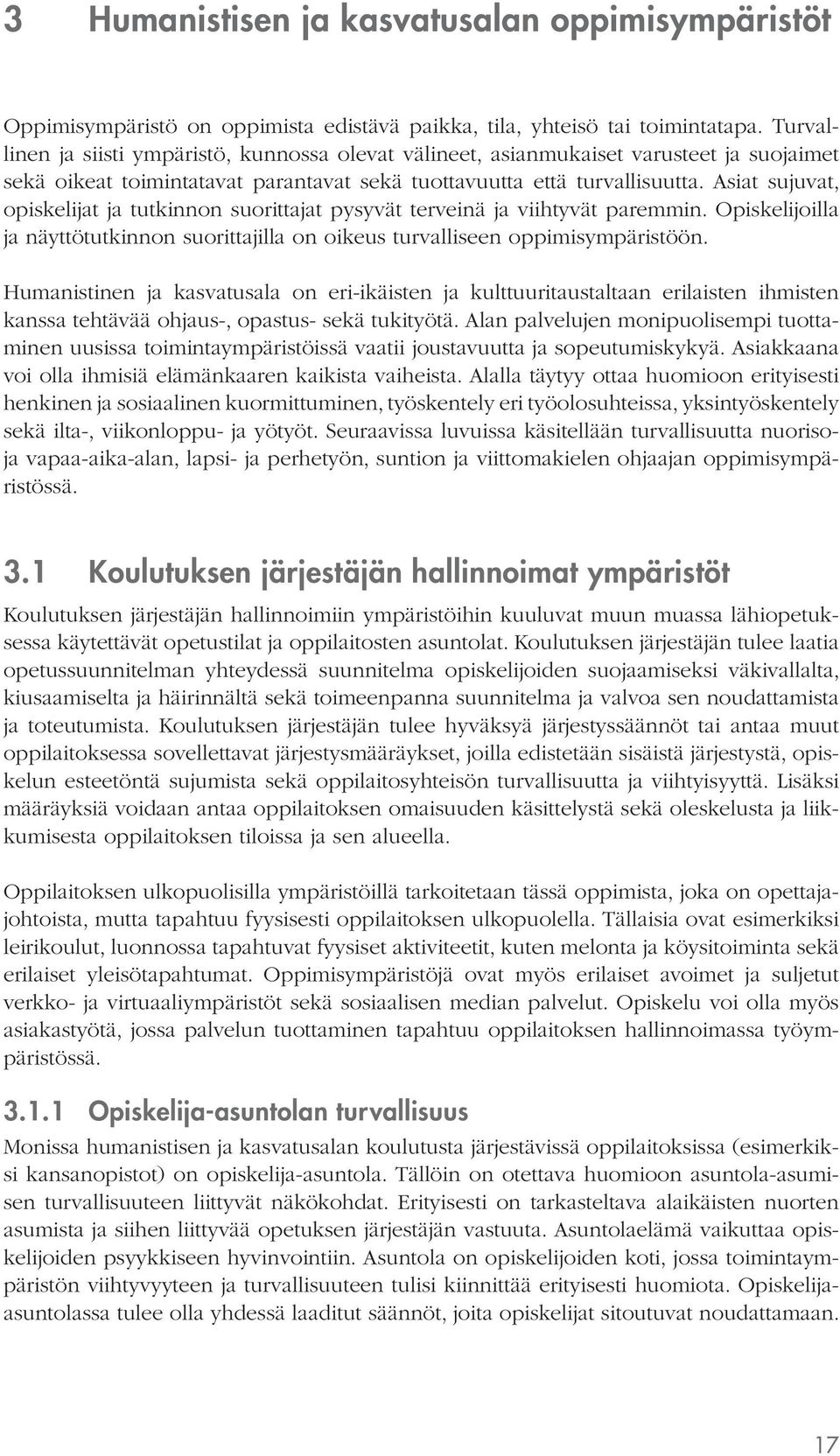 3 Humanistisen ja kasvatusalan oppimisympäristöt

Oppimisympäristö on oppimista edistävä paikka, tila, yhteisö tai toimintatapa. Turvallinen ja siisti ympäristö, kunnossa olevat välineet, asianmukaiset varusteet ja suojaimet sekä oikeat toimintatavat parantavat sekä tuottavuutta että turvallisuutta. Asiat sujuvat, opiskelijat ja tutkinnon suorittajat pysyvät terveinä ja viihtyvät paremmin. Opiskelijoilla ja näyttötutkinnon suorittajilla on oikeus turvalliseen oppimisympäristöön.

Humanistinen ja kasvatusala on eri-ikäisten ja kulttuuritaustaltaan erilaisten ihmisten kanssa tehtävää ohjaus-, opastus- sekä tukityötä. Alan palvelujen monipuolisempi tuottaminen uusissa toimintaympäristöissä vaatii joustavuutta ja sopeutumiskykyä. Asiakkaana voi olla ihmisiä elämänkaaren kaikista vaiheista. Alalla täytyy ottaa huomioon erityisesti henkinen ja sosiaalinen kuormittuminen, työskentely eri työolosuhteissa, yksintyöskentely sekä ilta-, viikonloppu- ja yötyöt. Seuraavissa luvuissa käsitellään turvallisuutta nuoriso- ja vapaa-aika-alan, lapsi- ja perhetyön, suntion ja viittomakielen ohjaajan oppimisympäristössä.

3.1 Koulutuksen järjestäjän hallinnoimat ympäristöt

Koulutuksen järjestäjän hallinnoimiin ympäristöihin kuuluvat muun muassa lähiopetuksessa käytettävät opetustilat ja oppilaitosten asuntolat. Koulutuksen järjestäjän tulee laatia opetussuunnitelman yhteydessä suunnitelma opiskelijoiden suojaamiseksi väkivallalta, kiusaamiselta ja häirinnältä sekä toimeenpanna suunnitelma ja valvoa sen noudattamista ja toteutumista. Koulutuksen järjestäjän tulee hyväksyä järjestyssäännöt tai antaa muut oppilaitoksessa sovellettavat järjestysmääräykset, joilla edistetään sisäistä järjestystä, opiskelun esteetöntä sujumista sekä oppilaitosyhteisön turvallisuutta ja viihtyisyyttä. Lisäksi määräyksiä voidaan antaa oppilaitoksen omaisuuden käsittelystä sekä oleskelusta ja liikkumisesta oppilaitoksen tiloissa ja sen alueella.

Oppilaitoksen ulkopuolisilla ympäristöillä tarkoitetaan tässä oppimista, joka on opettajajohtoista, mutta tapahtuu fyysisesti oppilaitoksen ulkopuolella. Tällaisia ovat esimerkiksi leirikoulut, luonnossa tapahtuvat fyysiset aktiviteetit, kuten melonta ja köysitoiminta sekä erilaiset yleisötapahtumat. Oppimisympäristöjä ovat myös erilaiset avoimet ja suljetut verkko- ja virtuaaliympäristöt sekä sosiaalisen median palvelut. Opiskelu voi olla myös asiakastyötä, jossa palvelun tuottaminen tapahtuu oppilaitoksen hallinnoimassa työympäristössä.

3.1.1 Opiskelija-asuntolan turvallisuus

Monissa humanistisen ja kasvatusalan koulutusta järjestävissä oppilaitoksissa (esimerkiksi kansanopistot) on opiskelija-asuntola. Tällöin on otettava huomioon asuntola-asumisen turvallisuuteen liittyvät näkökohdat. Erityisesti on tarkasteltava alaikäisten nuorten asumista ja siihen liittyvää opetuksen järjestäjän vastuuta. Asuntolaelämä vaikuttaa opiskelijoiden psyykkiseen hyvinvointiin. Asuntola on opiskelijoiden koti, jossa toimintaympäristön viihtyvyyteen ja turvallisuuteen tulisi kiinnittää erityisesti huomiota. Opiskelija-asuntolassa tulee olla yhdessä laaditut säännöt, joita opiskelijat sitoutuvat noudattamaan.

17